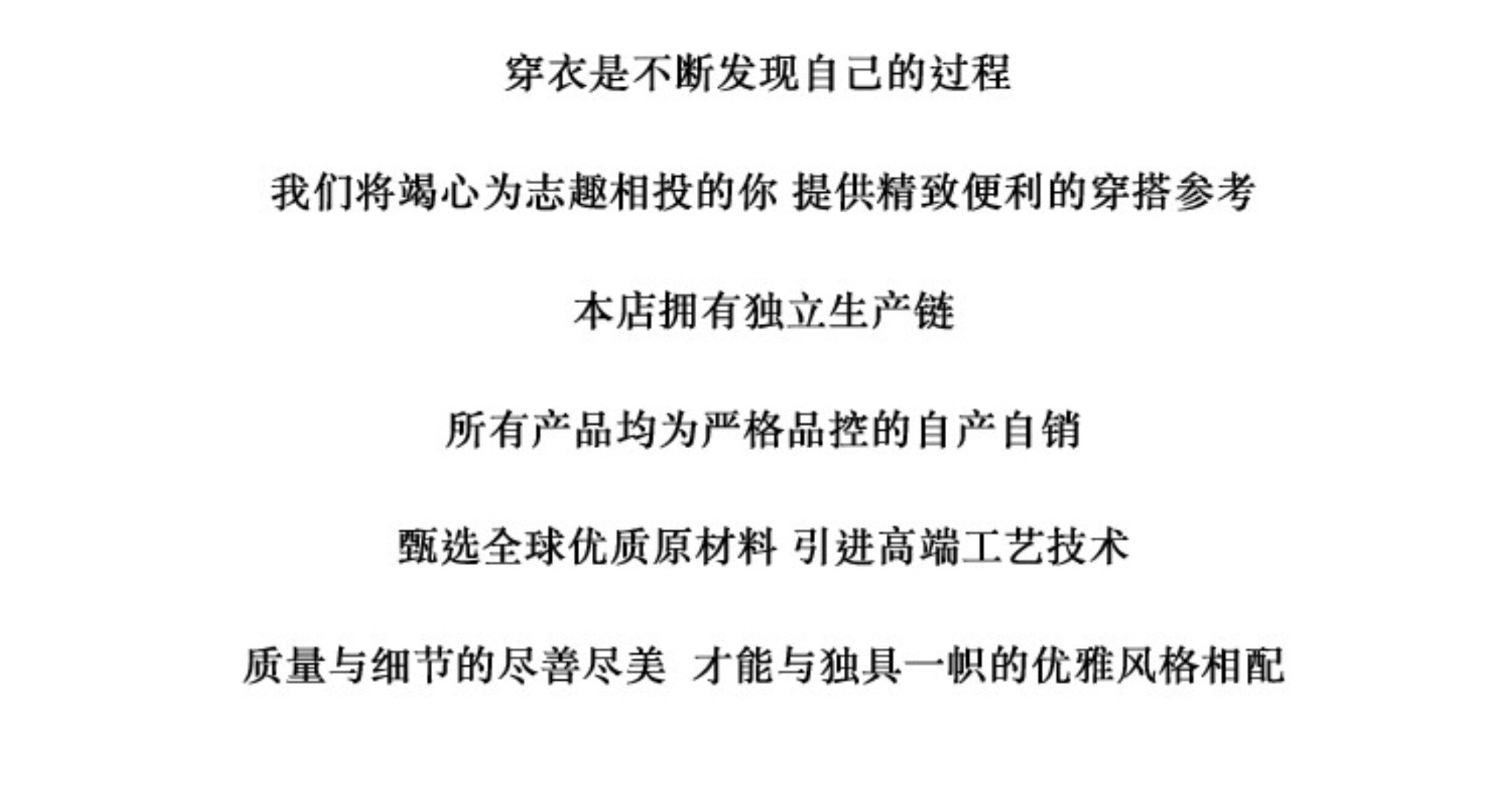 穿衣是不断发现自己的过程

我们将竭心为志趣相投的你 提供精致便利的穿搭参考

本店拥有独立生产链

所有产品均为严格品控的自产自销

甄选全球优质原材料 引进高端工艺技术

质量与细节的尽善尽美 才能与独具一帜的优雅风格相配